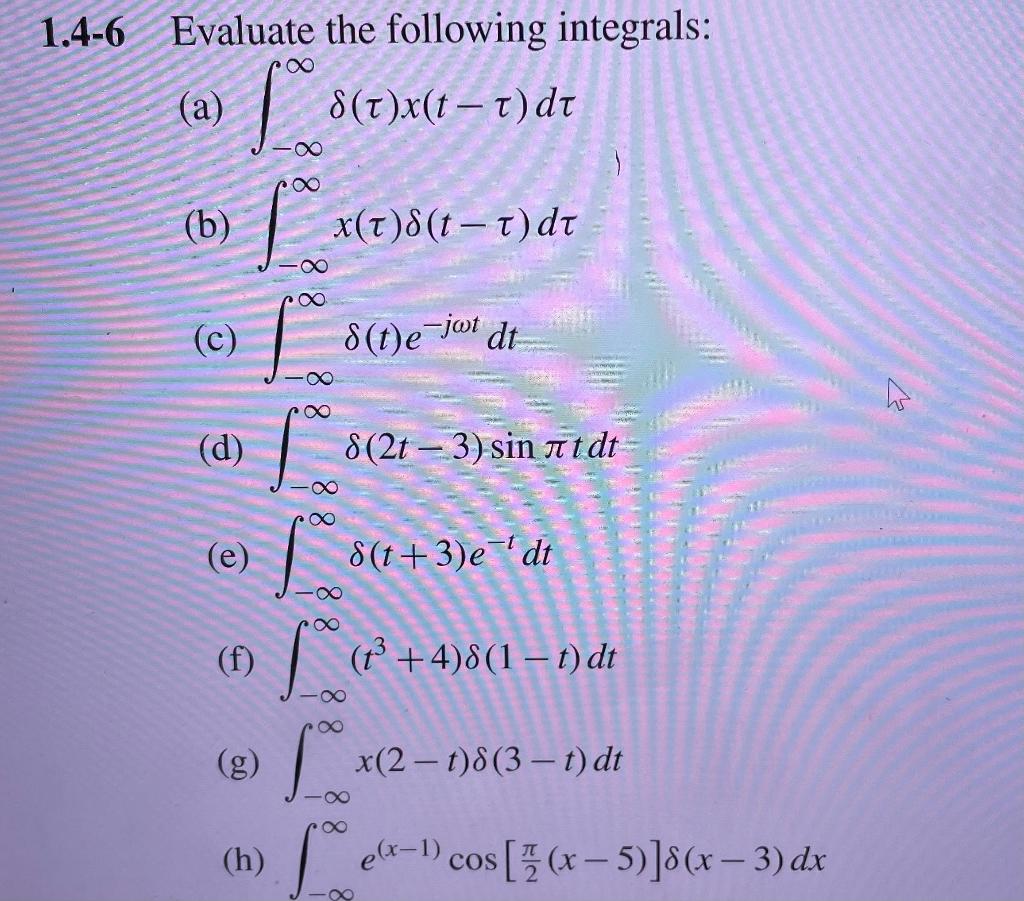 1.4-6 Evaluate the following integrals:

(a) $\int_{-\infty}^{\infty} \delta(\tau)x(t-\tau)\,d\tau$

(b) $\int_{-\infty}^{\infty} x(\tau)\delta(t-\tau)\,d\tau$

(c) $\int_{-\infty}^{\infty} \delta(t)e^{-j\omega t}\,dt$

(d) $\int_{-\infty}^{\infty} \delta(2t-3)\sin \pi t\,dt$

(e) $\int_{-\infty}^{\infty} \delta(t+3)e^{-t}\,dt$

(f) $\int_{-\infty}^{\infty} (t^3+4)\delta(1-t)\,dt$

(g) $\int_{-\infty}^{\infty} x(2-t)\delta(3-t)\,dt$

(h) $\int_{-\infty}^{\infty} e^{(x-1)}\cos\left[\frac{\pi}{2}(x-5)\right]\delta(x-3)\,dx$